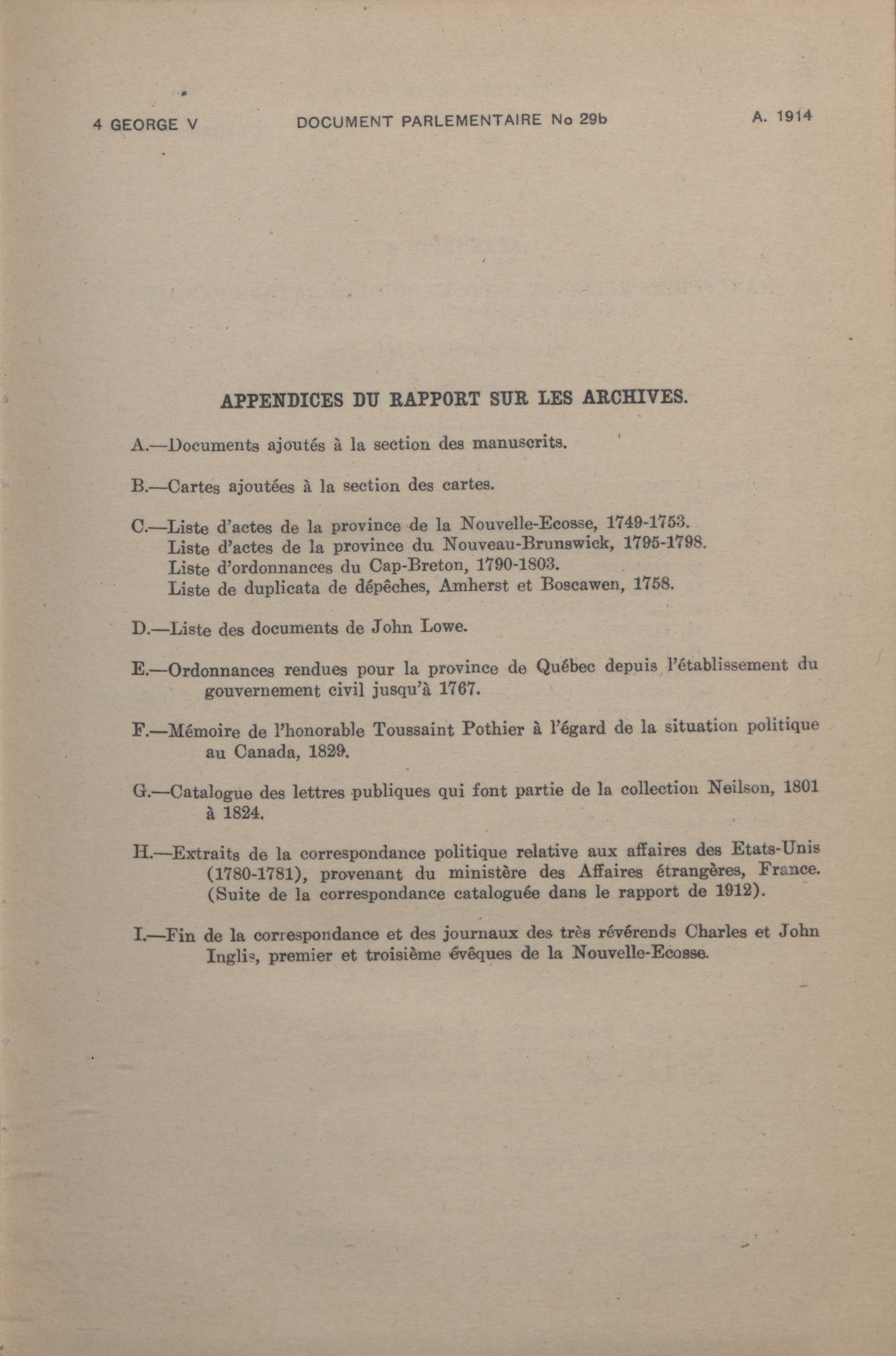 4 GEORGE V DOCUMENT PARLEMENTAIRE No 29b A. 1914

APPENDICES DU RAPPORT SUR LES ARCHIVES.

A.—Documents ajoutés à la section des manuscrits.

B.—Cartes ajoutées à la section des cartes.

C.—Liste d'actes de la province de la Nouvelle-Ecosse, 1749-1753.
Liste d'actes de la province du Nouveau-Brunswick, 1795-1798.
Liste d'ordonnances du Cap-Breton, 1790-1803.
Liste de duplicata de dépêches, Amherst et Boscawen, 1758.

D.—Liste des documents de John Lowe.

E.—Ordonnances rendues pour la province de Québec depuis l'établissement du gouvernement civil jusqu'à 1767.

F.—Mémoire de l'honorable Toussaint Pothier à l'égard de la situation politique au Canada, 1829.

G.—Catalogue des lettres publiques qui font partie de la collection Neilson, 1801 à 1824.

H.—Extraits de la correspondance politique relative aux affaires des Etats-Unis (1780-1781), provenant du ministère des Affaires étrangères, France. (Suite de la correspondance cataloguée dans le rapport de 1912).

I.—Fin de la correspondance et des journaux des très révérends Charles et John Inglis, premier et troisième évêques de la Nouvelle-Ecosse.